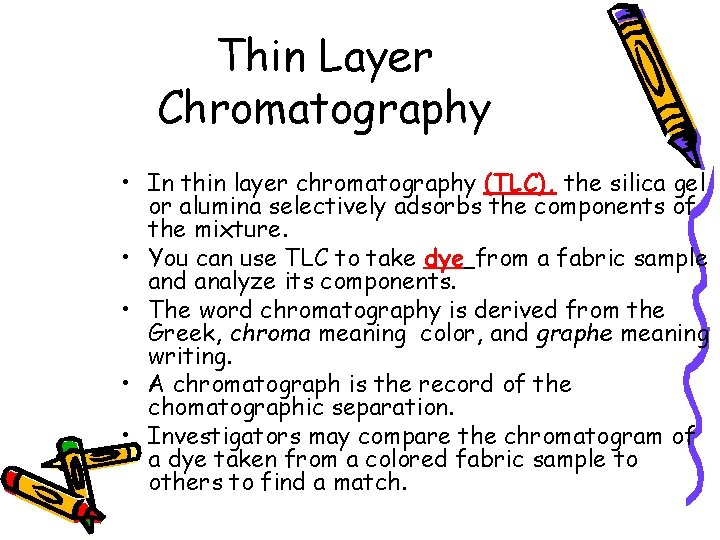 Thin Layer Chromatography

• In thin layer chromatography (TLC), the silica gel or alumina selectively adsorbs the components of the mixture.
• You can use TLC to take dye from a fabric sample and analyze its components.
• The word chromatography is derived from the Greek, chroma meaning color, and graphe meaning writing.
• A chromatograph is the record of the chomatographic separation.
• Investigators may compare the chromatogram of a dye taken from a colored fabric sample to others to find a match.